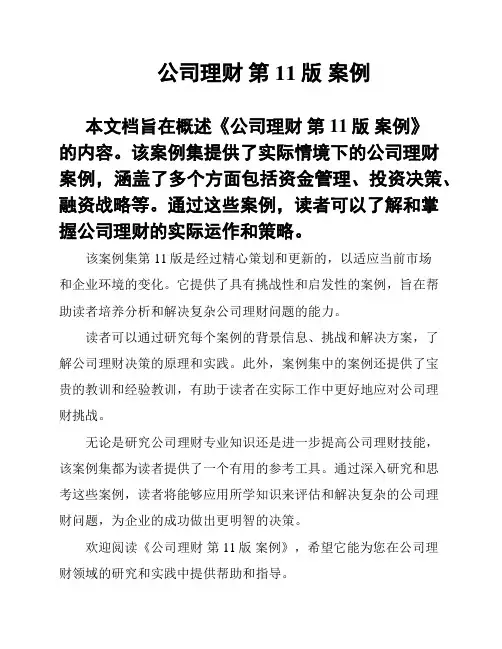 公司理财 第 11 版 案例

本文档旨在概述《公司理财 第 11 版 案例》的内容。该案例集提供了实际情境下的公司理财案例，涵盖了多个方面包括资金管理、投资决策、融资战略等。通过这些案例，读者可以了解和掌握公司理财的实际运作和策略。

该案例集第 11 版是经过精心策划和更新的，以适应当前市场和企业环境的变化。它提供了具有挑战性和启发性的案例，旨在帮助读者培养分析和解决复杂公司理财问题的能力。

读者可以通过研究每个案例的背景信息、挑战和解决方案，了解公司理财决策的原理和实践。此外，案例集中的案例还提供了宝贵的教训和经验教训，有助于读者在实际工作中更好地应对公司理财挑战。

无论是研究公司理财专业知识还是进一步提高公司理财技能，该案例集都为读者提供了一个有用的参考工具。通过深入研究和思考这些案例，读者将能够应用所学知识来评估和解决复杂的公司理财问题，为企业的成功做出更明智的决策。

欢迎阅读《公司理财 第 11 版 案例》，希望它能为您在公司理财领域的研究和实践中提供帮助和指导。